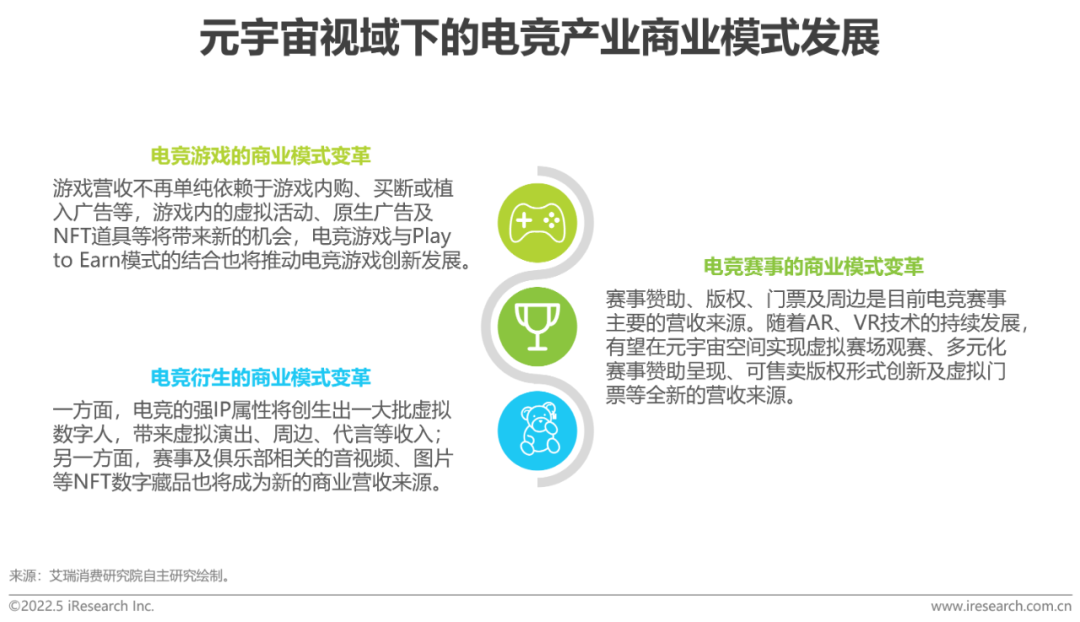 元宇宙视域下的电竞产业商业模式发展

电竞游戏的商业模式变革

游戏营收不再单纯依赖于游戏内购、买断或植入广告等，游戏内的虚拟活动、原生广告及NFT道具等将带来新的机会，电竞游戏与Play to Earn模式的结合也将推动电竞游戏创新发展。

电竞衍生的商业模式变革

一方面，电竞的强IP属性将创生出一大批虚拟数字人，带来虚拟演出、周边、代言等收入；另一方面，赛事及俱乐部相关的音视频、图片等NFT数字藏品也将成为新的商业营收来源。

电竞赛事的商业模式变革

赛事赞助、版权、门票及周边是目前电竞赛事主要的营收来源。随着AR、VR技术的持续发展，有望在元宇宙空间实现虚拟赛场观赛、多元化赛事赞助呈现、可售卖版权形式创新及虚拟门票等全新的营收来源。

来源：艾瑞消费研究院自主研究绘制。

©2022.5 iResearch Inc.

www.iresearch.com.cn